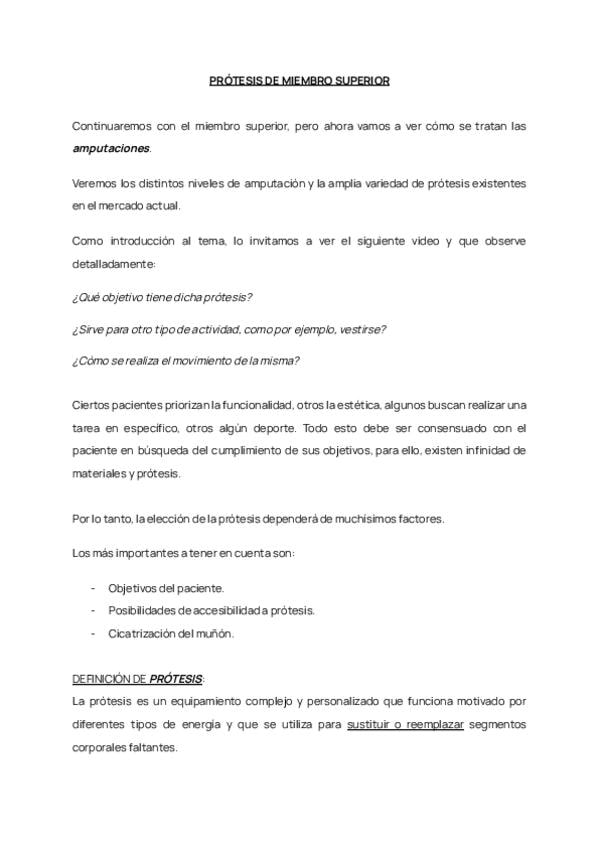 PRÓTESIS DE MIEMBRO SUPERIOR

Continuaremos con el miembro superior, pero ahora vamos a ver cómo se tratan las amputaciones.

Veremos los distintos niveles de amputación y la amplia variedad de prótesis existentes en el mercado actual.

Como introducción al tema, lo invitamos a ver el siguiente video y que observe detalladamente:

¿Qué objetivo tiene dicha prótesis?

¿Sirve para otro tipo de actividad, como por ejemplo, vestirse?

¿Cómo se realiza el movimiento de la misma?

Ciertos pacientes priorizan la funcionalidad, otros la estética, algunos buscan realizar una tarea en específico, otros algún deporte. Todo esto debe ser consensuado con el paciente en búsqueda del cumplimiento de sus objetivos, para ello, existen infinidad de materiales y prótesis.

Por lo tanto, la elección de la prótesis dependerá de muchísimos factores.

Los más importantes a tener en cuenta son:

- Objetivos del paciente.
- Posibilidades de accesibilidad a prótesis.
- Cicatrización del muñón.

DEFINICIÓN DE PRÓTESIS:
La prótesis es un equipamiento complejo y personalizado que funciona motivado por diferentes tipos de energía y que se utiliza para sustituir o reemplazar segmentos corporales faltantes.